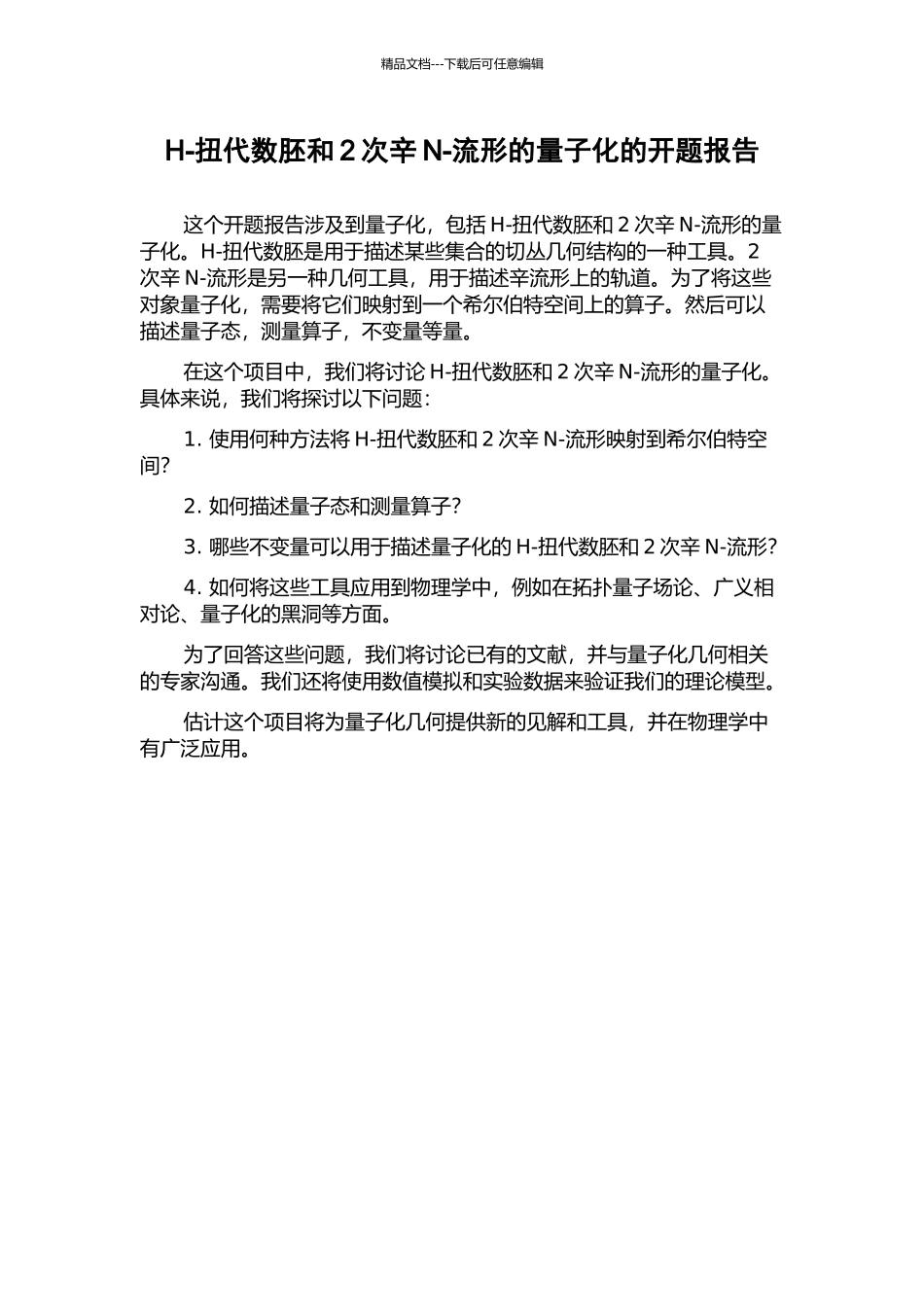 精品文档---下载后可任意编辑

H-扭代数胚和 2 次辛 N-流形的量子化的开题报告

这个开题报告涉及到量子化，包括 H-扭代数胚和 2 次辛 N-流形的量子化。H-扭代数胚是用于描述某些集合的切丛几何结构的一种工具。2 次辛 N-流形是另一种几何工具，用于描述辛流形上的轨道。为了将这些对象量子化，需要将它们映射到一个希尔伯特空间上的算子。然后可以描述量子态，测量算子，不变量等量。

在这个项目中，我们将讨论 H-扭代数胚和 2 次辛 N-流形的量子化。具体来说，我们将探讨以下问题：

1. 使用何种方法将 H-扭代数胚和 2 次辛 N-流形映射到希尔伯特空间？

2. 如何描述量子态和测量算子？

3. 哪些不变量可以用于描述量子化的 H-扭代数胚和 2 次辛 N-流形？

4. 如何将这些工具应用到物理学中，例如在拓扑量子场论、广义相对论、量子化的黑洞等方面。

为了回答这些问题，我们将讨论已有的文献，并与量子化几何相关的专家沟通。我们还将使用数值模拟和实验数据来验证我们的理论模型。

估计这个项目将为量子化几何提供新的见解和工具，并在物理学中有广泛应用。